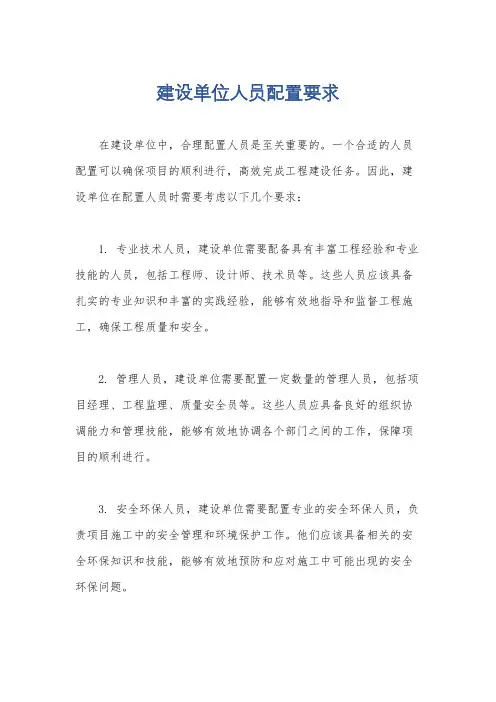 建设单位人员配置要求

在建设单位中，合理配置人员是至关重要的。一个合适的人员配置可以确保项目的顺利进行，高效完成工程建设任务。因此，建设单位在配置人员时需要考虑以下几个要求：

1. 专业技术人员，建设单位需要配备具有丰富工程经验和专业技能的人员，包括工程师、设计师、技术员等。这些人员应该具备扎实的专业知识和丰富的实践经验，能够有效地指导和监督工程施工，确保工程质量和安全。

2. 管理人员，建设单位需要配置一定数量的管理人员，包括项目经理、工程监理、质量安全员等。这些人员应具备良好的组织协调能力和管理技能，能够有效地协调各个部门之间的工作，保障项目的顺利进行。

3. 安全环保人员，建设单位需要配置专业的安全环保人员，负责项目施工中的安全管理和环境保护工作。他们应该具备相关的安全环保知识和技能，能够有效地预防和应对施工中可能出现的安全环保问题。